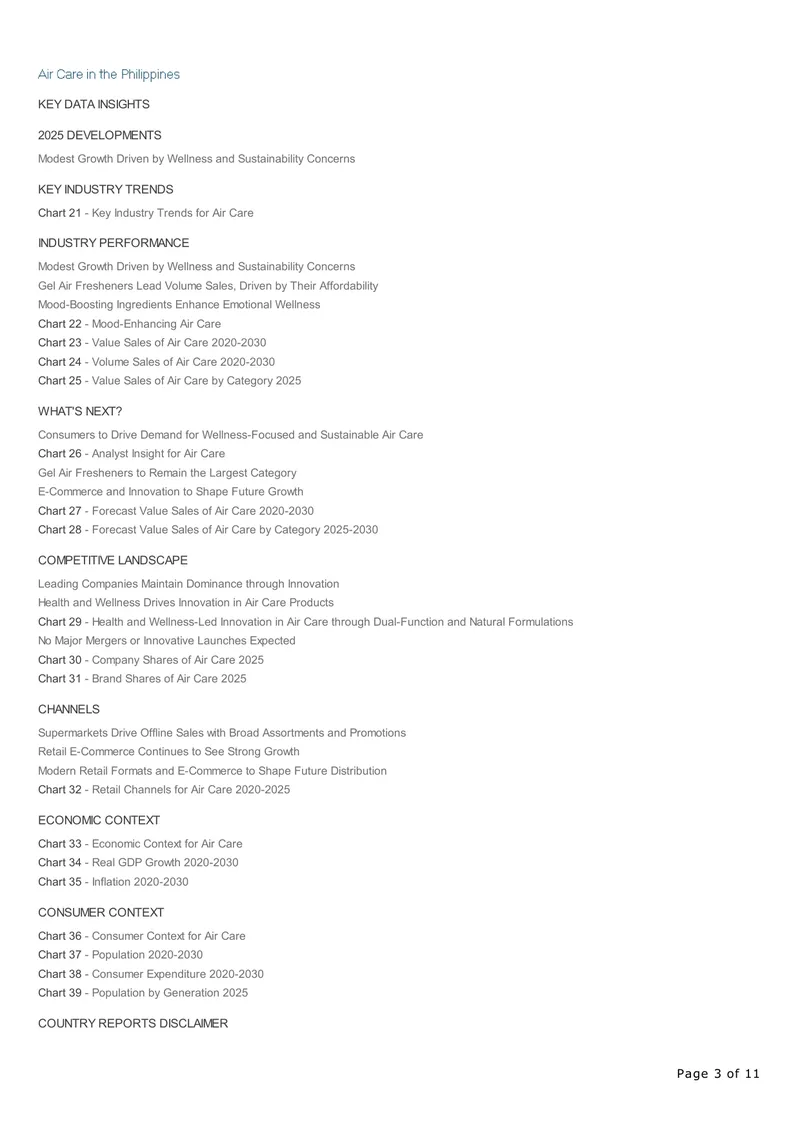 Air Care in the Philippines

KEY DATA INSIGHTS

2025 DEVELOPMENTS

Modest Growth Driven by Wellness and Sustainability Concerns

KEY INDUSTRY TRENDS

Chart 21 - Key Industry Trends for Air Care

INDUSTRY PERFORMANCE

Modest Growth Driven by Wellness and Sustainability Concerns
Gel Air Fresheners Lead Volume Sales, Driven by Their Affordability
Mood-Boosting Ingredients Enhance Emotional Wellness
Chart 22 - Mood-Enhancing Air Care
Chart 23 - Value Sales of Air Care 2020-2030
Chart 24 - Volume Sales of Air Care 2020-2030
Chart 25 - Value Sales of Air Care by Category 2025

WHAT'S NEXT?

Consumers to Drive Demand for Wellness-Focused and Sustainable Air Care
Chart 26 - Analyst Insight for Air Care
Gel Air Fresheners to Remain the Largest Category
E-Commerce and Innovation to Shape Future Growth
Chart 27 - Forecast Value Sales of Air Care 2020-2030
Chart 28 - Forecast Value Sales of Air Care by Category 2025-2030

COMPETITIVE LANDSCAPE

Leading Companies Maintain Dominance through Innovation
Health and Wellness Drives Innovation in Air Care Products
Chart 29 - Health and Wellness-Led Innovation in Air Care through Dual-Function and Natural Formulations
No Major Mergers or Innovative Launches Expected
Chart 30 - Company Shares of Air Care 2025
Chart 31 - Brand Shares of Air Care 2025

CHANNELS

Supermarkets Drive Offline Sales with Broad Assortments and Promotions
Retail E-Commerce Continues to See Strong Growth
Modern Retail Formats and E-Commerce to Shape Future Distribution
Chart 32 - Retail Channels for Air Care 2020-2025

ECONOMIC CONTEXT

Chart 33 - Economic Context for Air Care
Chart 34 - Real GDP Growth 2020-2030
Chart 35 - Inflation 2020-2030

CONSUMER CONTEXT

Chart 36 - Consumer Context for Air Care
Chart 37 - Population 2020-2030
Chart 38 - Consumer Expenditure 2020-2030
Chart 39 - Population by Generation 2025

COUNTRY REPORTS DISCLAIMER

Page 3 of 11